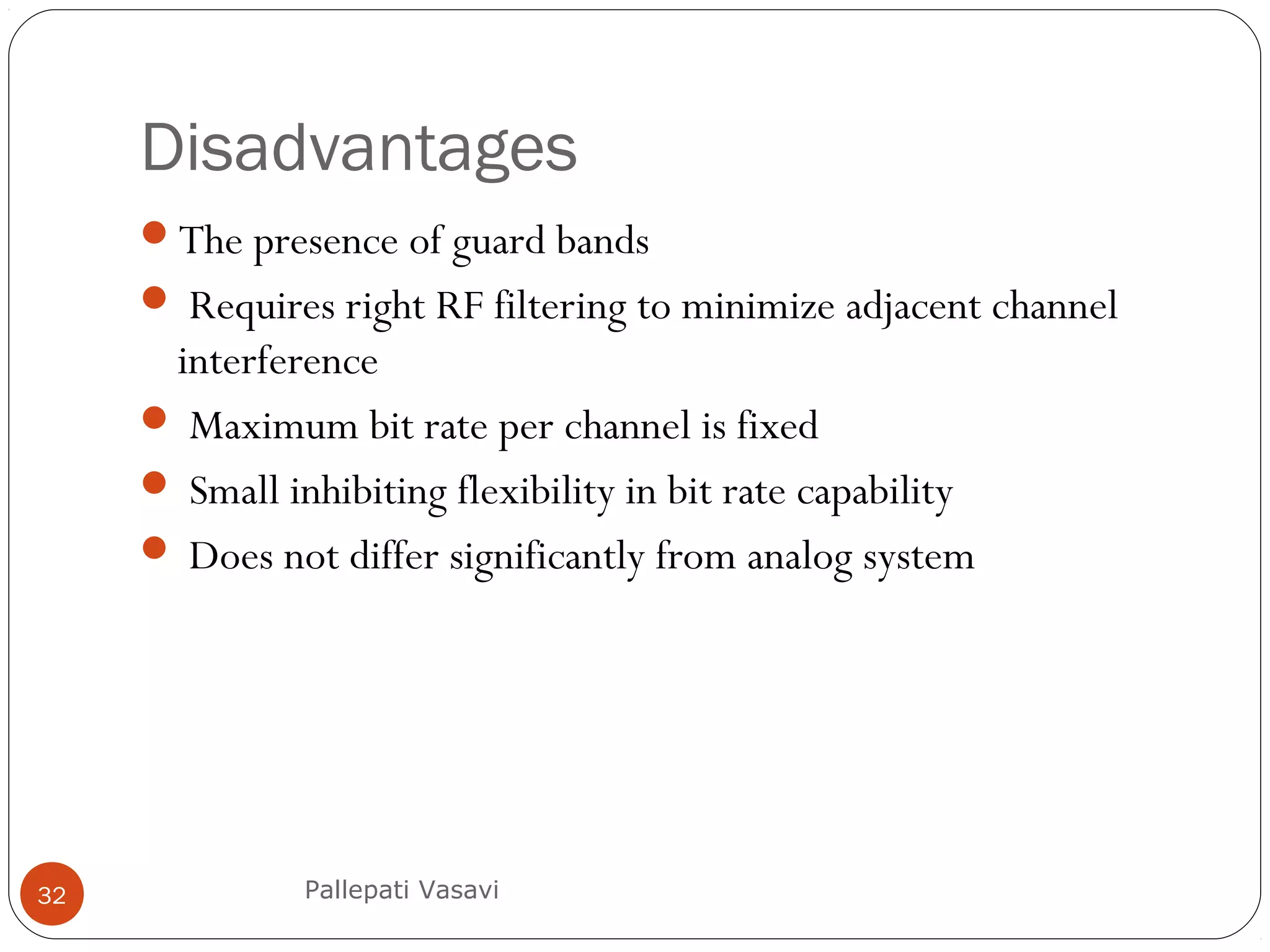 Disadvantages

• The presence of guard bands
• Requires right RF filtering to minimize adjacent channel interference
• Maximum bit rate per channel is fixed
• Small inhibiting flexibility in bit rate capability
• Does not differ significantly from analog system

32

Pallepati Vasavi